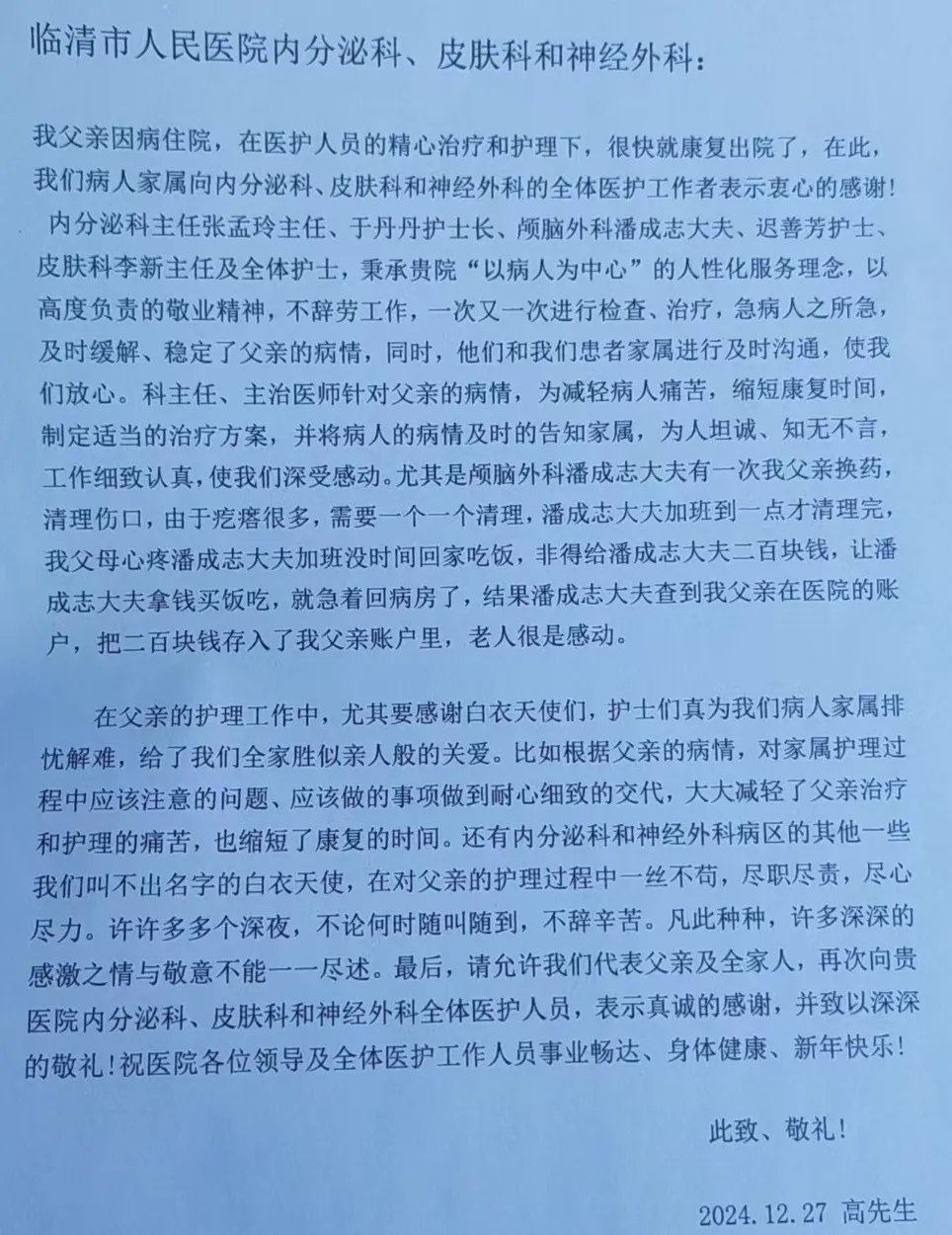 临清市人民医院内分泌科、皮肤科和神经外科：

我父亲因病住院，在医护人员的精心治疗和护理下，很快就康复出院了，在此，我们病人家属向内分泌科、皮肤科和神经外科的全体医护工作者表示衷心的感谢！内分泌科主任张孟玲主任、于丹丹护士长、颅脑外科潘成志大夫、迟善芳护士、皮肤科李新主任及全体护士，秉承贵院“以病人为中心”的人性化服务理念，以高度负责的敬业精神，不辞劳工作，一次又一次进行检查、治疗，急病人之所急，及时缓解、稳定了父亲的病情，同时，他们和我们患者家属进行及时沟通，使我们放心。科主任、主治医师针对父亲的病情，为减轻病人痛苦，缩短康复时间，制定适当的治疗方案，并将病人的病情及时的告知家属，为人坦诚、知无不言，工作细致认真，使我们深受感动。尤其是颅脑外科潘成志大夫有一次我父亲换药，清理伤口，由于疙瘩很多，需要一个一个清理，潘成志大大加班到一点才清理完，我父母心疼潘成志大夫加班没时间回家吃饭，非得给潘成志大夫二百块钱，让潘成志大夫拿钱买饭吃，就急着回病房了，结果潘成志大夫查到我父亲在医院的账户，把二百块钱存入了我父亲账户里，老人很是感动。

在父亲的护理工作中，尤其要感谢白衣天使们，护士们真为我们病人家属排忧解难，给了我们全家胜似亲人般的关爱。比如根据父亲的病情，对家属护理过程中应该注意的问题、应该做的事项做到耐心细致的交代，大大减轻了父亲治疗和护理的痛苦，也缩短了康复的时间。还有内分泌科和神经外科病区的其他一些我们叫不出名字的白衣天使，在对父亲的护理过程中一丝不苟，尽职尽责，尽心尽力。许许多多个深夜，不论何时随叫随到，不辞辛苦。凡此种种，许多深深的感激之情与敬意不能一一尽述。最后，请允许我们代表父亲及全家人，再次向贵医院内分泌科、皮肤科和神经外科全体医护人员，表示真诚的感谢，并致以深深的敬礼！祝医院各位领导及全体医护工作人员事业畅达、身体健康、新年快乐！

此致、敬礼！

2024.12.27 高先生